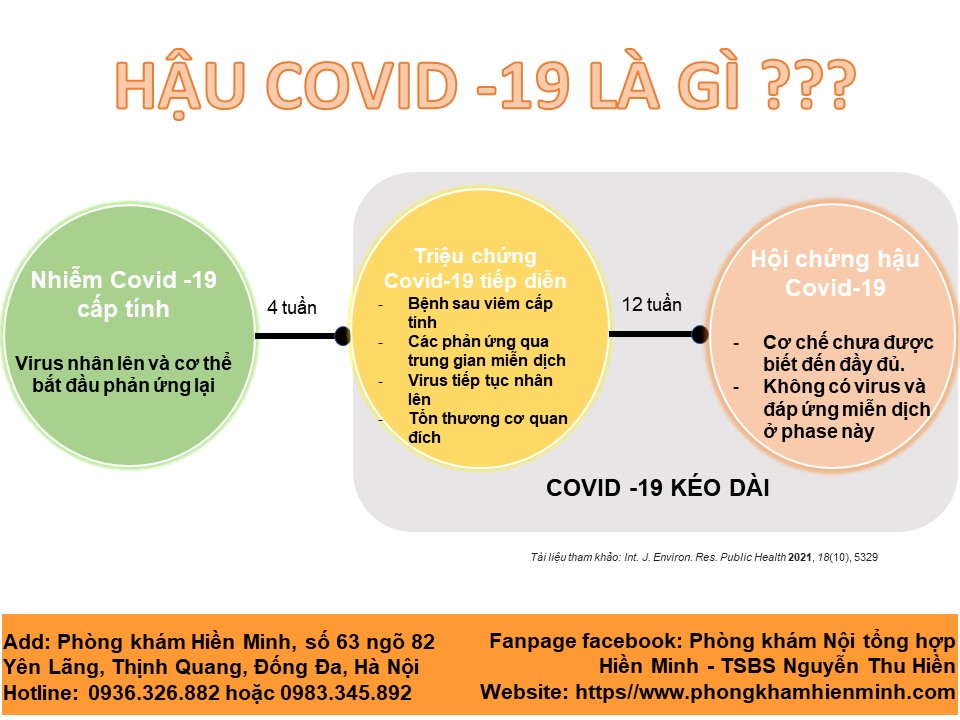 HẬU COVID -19 LÀ GÌ ???

Nhiễm Covid -19 cấp tính

Virus nhân lên và cơ thể bắt đầu phản ứng lại

4 tuần

Triệu chứng Covid-19 tiếp diễn

- Bệnh sau viêm cấp tính
- Các phản ứng qua trung gian miễn dịch
- Virus tiếp tục nhân lên
- Tổn thương cơ quan đích

12 tuần

Hội chứng hậu Covid-19

- Cơ chế chưa được biết đến đầy đủ.
- Không có virus và đáp ứng miễn dịch ở phase này

COVID -19 KÉO DÀI

Tài liệu tham khảo: Int. J. Environ. Res. Public Health 2021, 18(10), 5329

Add: Phòng khám Hiền Minh, số 63 ngõ 82 Yên Lãng, Thịnh Quang, Đống Đa, Hà Nội
Hotline: 0936.326.882 hoặc 0983.345.892

Fanpage facebook: Phòng khám Nội tổng hợp Hiền Minh - TSBS Nguyễn Thu Hiền
Website: https//www.phongkhamhienminh.com